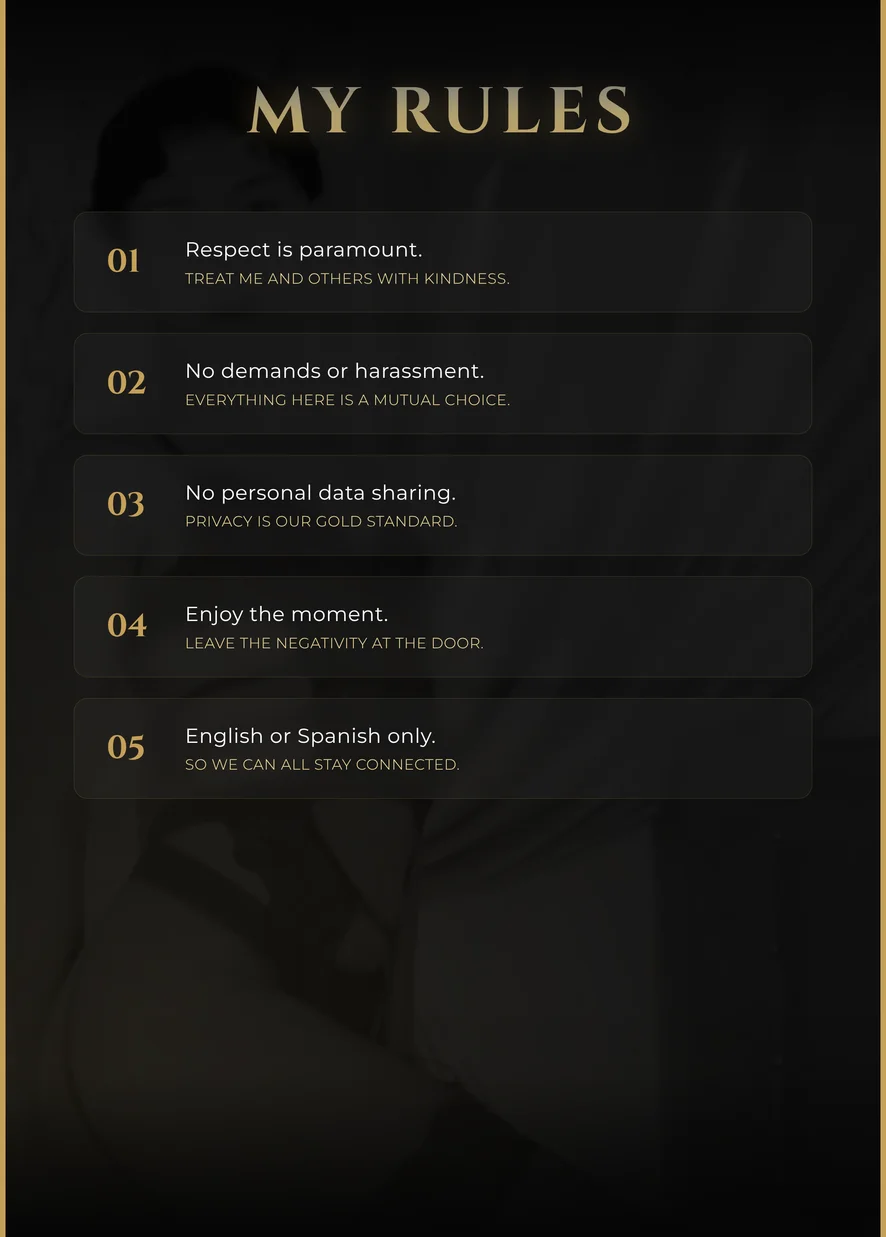 MY RULES

01
Respect is paramount.
TREAT ME AND OTHERS WITH KINDNESS.

02
No demands or harassment.
EVERYTHING HERE IS A MUTUAL CHOICE.

03
No personal data sharing.
PRIVACY IS OUR GOLD STANDARD.

04
Enjoy the moment.
LEAVE THE NEGATIVITY AT THE DOOR.

05
English or Spanish only.
SO WE CAN ALL STAY CONNECTED.